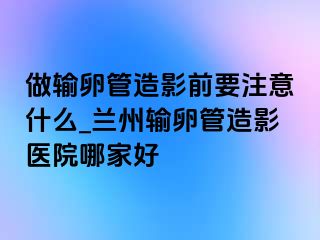 做输卵管造影前要注意什么_兰州输卵管造影医院哪家好